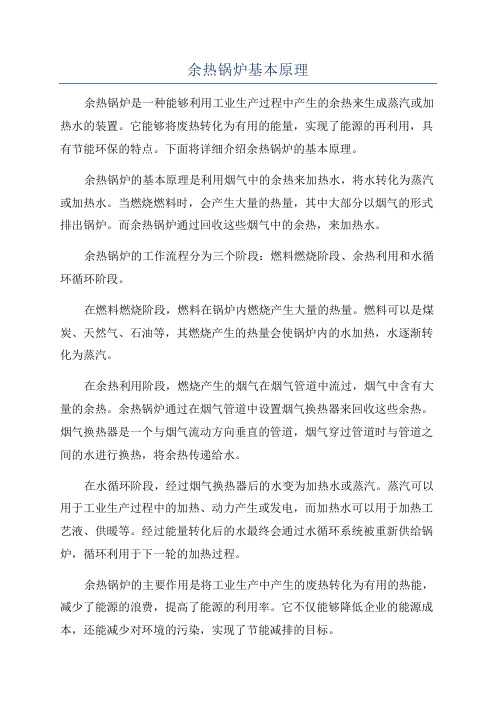 余热锅炉基本原理

余热锅炉是一种能够利用工业生产过程中产生的余热来生成蒸汽或加热水的装置。它能够将废热转化为有用的能量，实现了能源的再利用，具有节能环保的特点。下面将详细介绍余热锅炉的基本原理。

余热锅炉的基本原理是利用烟气中的余热来加热水，将水转化为蒸汽或加热水。当燃烧燃料时，会产生大量的热量，其中大部分以烟气的形式排出锅炉。而余热锅炉通过回收这些烟气中的余热，来加热水。

余热锅炉的工作流程分为三个阶段：燃料燃烧阶段、余热利用和水循环循环阶段。

在燃料燃烧阶段，燃料在锅炉内燃烧产生大量的热量。燃料可以是煤炭、天然气、石油等，其燃烧产生的热量会使锅炉内的水加热，水逐渐转化为蒸汽。

在余热利用阶段，燃烧产生的烟气在烟气管道中流过，烟气中含有大量的余热。余热锅炉通过在烟气管道中设置烟气换热器来回收这些余热。烟气换热器是一个与烟气流动方向垂直的管道，烟气穿过管道时与管道之间的水进行换热，将余热传递给水。

在水循环阶段，经过烟气换热器后的水变为加热水或蒸汽。蒸汽可以用于工业生产过程中的加热、动力产生或发电，而加热水可以用于加热工艺液、供暖等。经过能量转化后的水最终会通过水循环系统被重新供给锅炉，循环利用于下一轮的加热过程。

余热锅炉的主要作用是将工业生产中产生的废热转化为有用的热能，减少了能源的浪费，提高了能源的利用率。它不仅能够降低企业的能源成本，还能减少对环境的污染，实现了节能减排的目标。